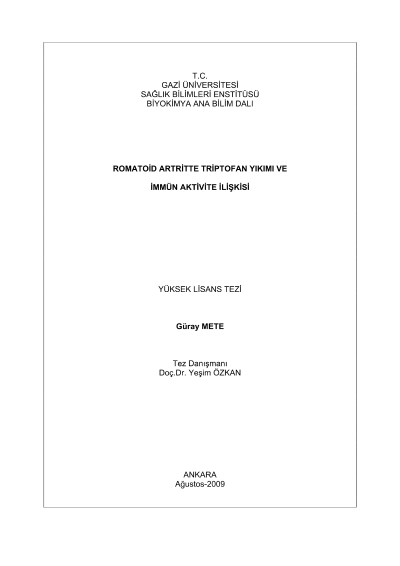 T.C.
GAZİ ÜNİVERSİTESİ
SAĞLIK BİLİMLERİ ENSTİTÜSÜ
BİYOKİMYA ANA BİLİM DALI

ROMATOİD ARTRİTTE TRİPTOFAN YIKIMI VE

İMMÜN AKTİVİTE İLİŞKİSİ

YÜKSEK LİSANS TEZİ

Güray METE

Tez Danışmanı
Doç.Dr. Yeşim ÖZKAN

ANKARA
Ağustos-2009